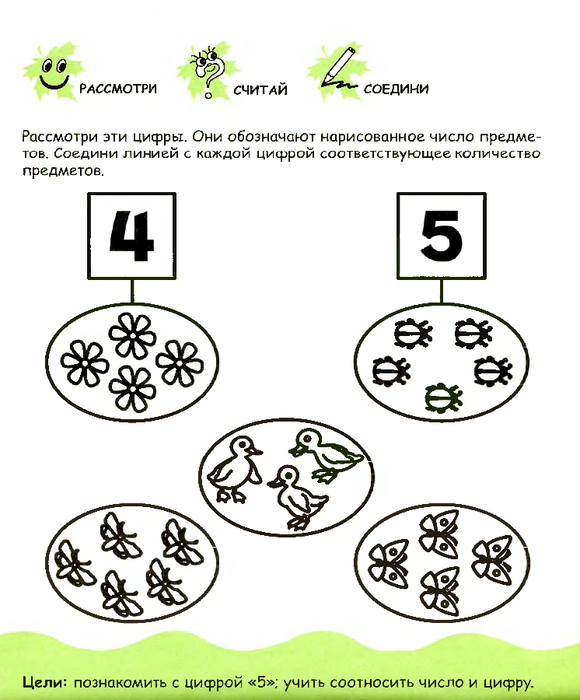 РАССМОТРИ СЧИТАЙ СОЕДИНИ

Рассмотри эти цифры. Они обозначают нарисованное число предметов. Соедини линией с каждой цифрой соответствующее количество предметов.

4

5

Цели: познакомить с цифрой «5»; учить соотносить число и цифру.